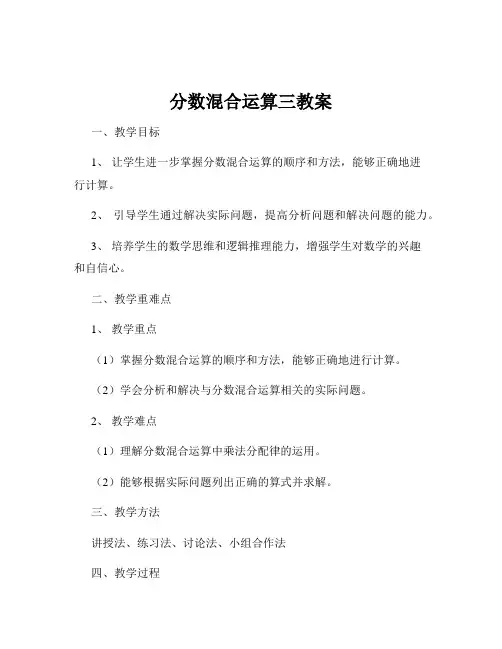 分数混合运算三教案

一、教学目标

1、 让学生进一步掌握分数混合运算的顺序和方法，能够正确地进行计算。

2、 引导学生通过解决实际问题，提高分析问题和解决问题的能力。

3、 培养学生的数学思维和逻辑推理能力，增强学生对数学的兴趣和自信心。

二、教学重难点

1、 教学重点

（1）掌握分数混合运算的顺序和方法，能够正确地进行计算。

（2）学会分析和解决与分数混合运算相关的实际问题。

2、 教学难点

（1）理解分数混合运算中乘法分配律的运用。

（2）能够根据实际问题列出正确的算式并求解。

三、教学方法

讲授法、练习法、讨论法、小组合作法

四、教学过程